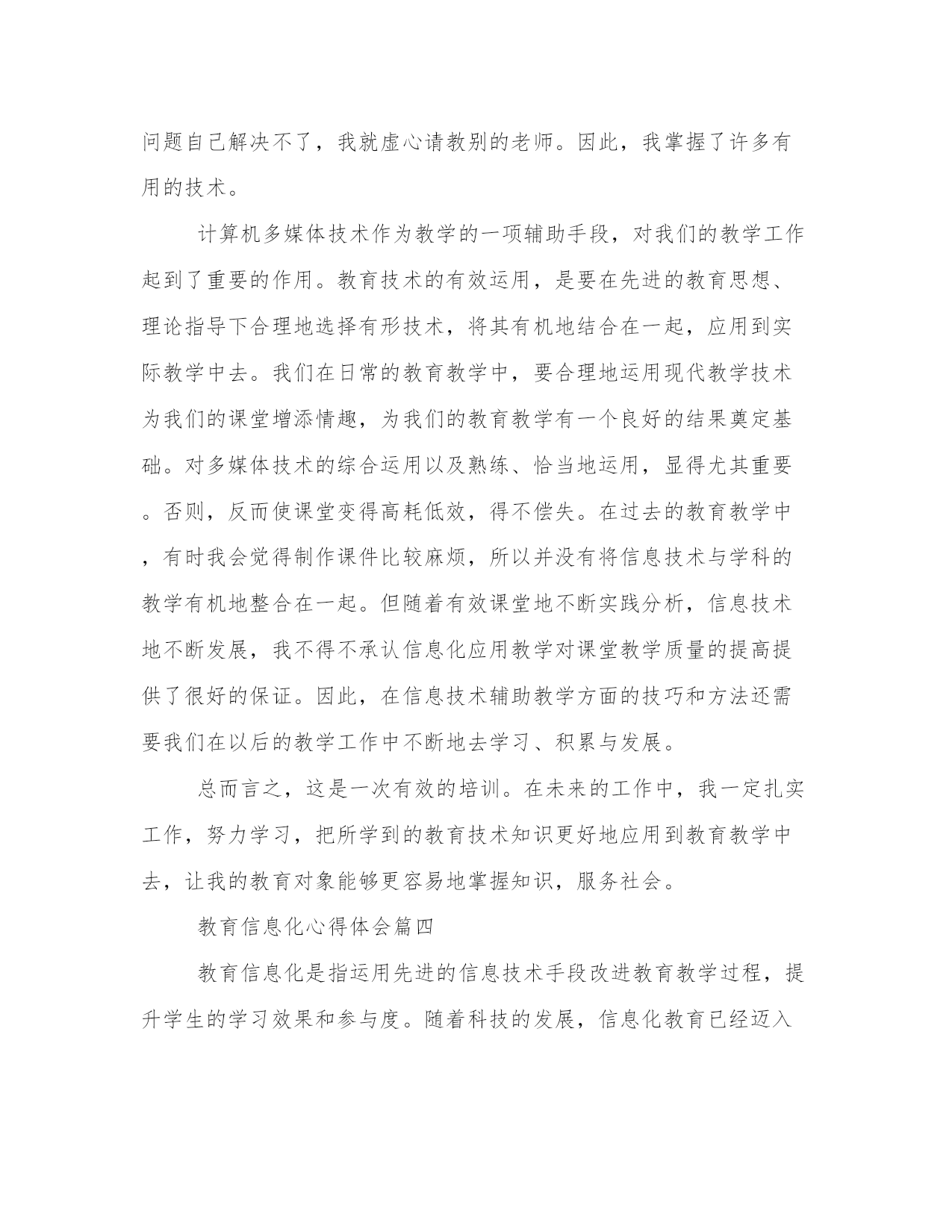 问题自己解决不了，我就虚心请教别的老师。因此，我掌握了许多有用的技术。

计算机多媒体技术作为教学的一项辅助手段，对我们的教学工作起到了重要的作用。教育技术的有效运用，是要在先进的教育思想、理论指导下合理地选择有形技术，将其有机地结合在一起，应用到实际教学中去。我们在日常的教育教学中，要合理地运用现代教学技术为我们的课堂增添情趣，为我们的教育教学有一个良好的结果奠定基础。对多媒体技术的综合运用以及熟练、恰当地运用，显得尤其重要。否则，反而使课堂变得高耗低效，得不偿失。在过去的教育教学中，有时我会觉得制作课件比较麻烦，所以并没有将信息技术与学科的教学有机地整合在一起。但随着有效课堂地不断实践分析，信息技术地不断发展，我不得不承认信息化应用教学对课堂教学质量的提高提供了很好的保证。因此，在信息技术辅助教学方面的技巧和方法还需要我们在以后的教学工作中不断地去学习、积累与发展。

总而言之，这是一次有效的培训。在未来的工作中，我一定扎实工作，努力学习，把所学到的教育技术知识更好地应用到教育教学中去，让我的教育对象能够更容易地掌握知识，服务社会。

教育信息化心得体会篇四

教育信息化是指运用先进的信息技术手段改进教育教学过程，提升学生的学习效果和参与度。随着科技的发展，信息化教育已经迈入